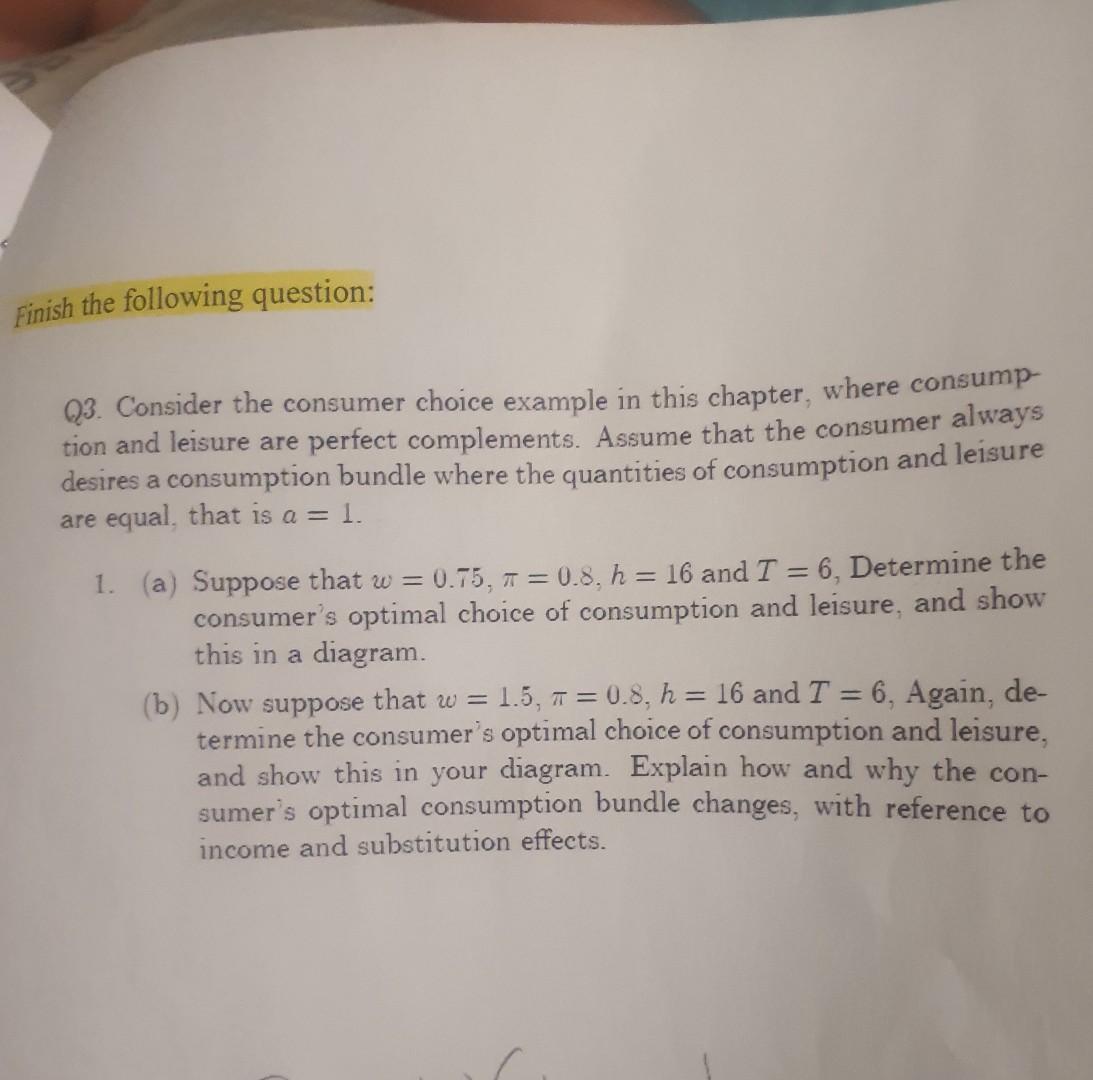 Finish the following question:

Q3. Consider the consumer choice example in this chapter, where consumption and leisure are perfect complements. Assume that the consumer always desires a consumption bundle where the quantities of consumption and leisure are equal, that is $a = 1$.

1. (a) Suppose that $w = 0.75$, $\pi = 0.8$, $h = 16$ and $T = 6$, Determine the consumer's optimal choice of consumption and leisure, and show this in a diagram.

(b) Now suppose that $w = 1.5$, $\pi = 0.8$, $h = 16$ and $T = 6$, Again, determine the consumer's optimal choice of consumption and leisure, and show this in your diagram. Explain how and why the consumer's optimal consumption bundle changes, with reference to income and substitution effects.